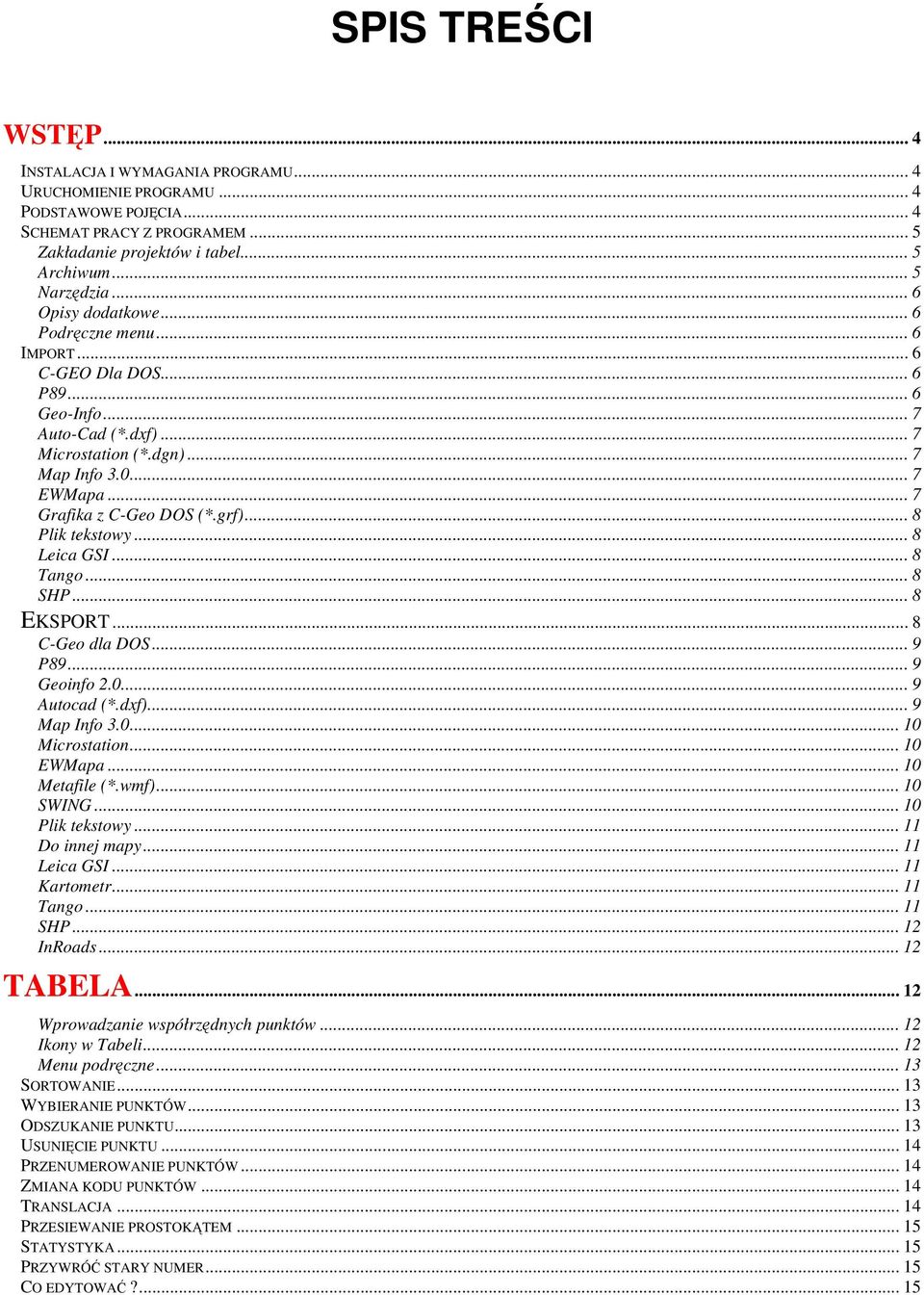 SPIS TREŚCI

WSTĘP ... 4

INSTALACJA I WYMAGANIA PROGRAMU ... 4
URUCHOMIENIE PROGRAMU ... 4
PODSTAWOWE POJĘCIA ... 4
SCHEMAT PRACY Z PROGRAMEM ... 5
Zakładanie projektów i tabel ... 5
Archiwum ... 5
Narzędzia ... 6
Opisy dodatkowe ... 6
Podręczne menu ... 6
IMPORT ... 6
C-GEO Dla DOS ... 6
P89 ... 6
Geo-Info ... 7
Auto-Cad (*.dxf) ... 7
Microstation (*.dgn) ... 7
Map Info 3.0 ... 7
EWMapa ... 7
Grafika z C-Geo DOS (*.grf) ... 8
Plik tekstowy ... 8
Leica GSI ... 8
Tango ... 8
SHP ... 8
EKSPORT ... 8
C-Geo dla DOS ... 9
P89 ... 9
Geoinfo 2.0 ... 9
Autocad (*.dxf) ... 9
Map Info 3.0 ... 10
Microstation ... 10
EWMapa ... 10
Metafile (*.wmf) ... 10
SWING ... 10
Plik tekstowy ... 11
Do innej mapy ... 11
Leica GSI ... 11
Kartometr ... 11
Tango ... 11
SHP ... 12
InRoads ... 12

TABELA ... 12

Wprowadzanie współrzędnych punktów ... 12
Ikony w Tabeli ... 12
Menu podręczne ... 13
SORTOWANIE ... 13
WYBIERANIE PUNKTÓW ... 13
ODSZUKANIE PUNKTU ... 13
USUNIĘCIE PUNKTU ... 14
PRZENUMEROWANIE PUNKTÓW ... 14
ZMIANA KODU PUNKTÓW ... 14
TRANSLACJA ... 14
PRZESIEWANIE PROSTOKĄTEM ... 15
STATYSTYKA ... 15
PRZYWRÓĆ STARY NUMER ... 15
CO EDYTOWAĆ ? ... 15